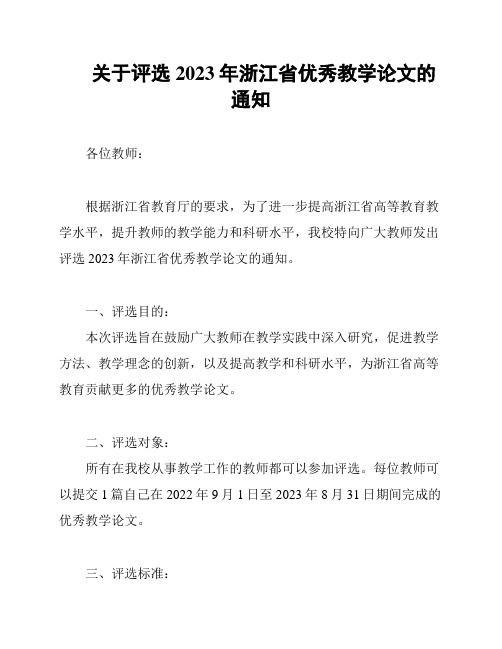 关于评选 2023 年浙江省优秀教学论文的通知

各位教师：

根据浙江省教育厅的要求，为了进一步提高浙江省高等教育教学水平，提升教师的教学能力和科研水平，我校特向广大教师发出评选 2023 年浙江省优秀教学论文的通知。

一、评选目的：
本次评选旨在鼓励广大教师在教学实践中深入研究，促进教学方法、教学理念的创新，以及提高教学和科研水平，为浙江省高等教育贡献更多的优秀教学论文。

二、评选对象：
所有在我校从事教学工作的教师都可以参加评选。每位教师可以提交 1 篇自己在 2022 年 9 月 1 日至 2023 年 8 月 31 日期间完成的优秀教学论文。

三、评选标准：